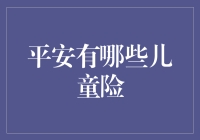 平安有哪些儿童险